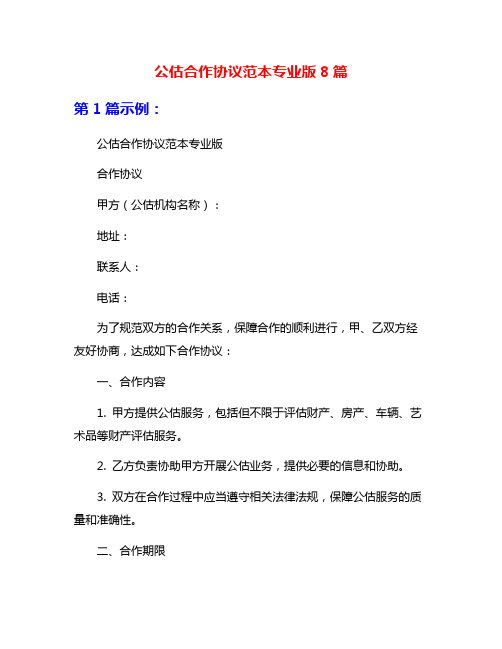 公估合作协议范本专业版 8 篇

第 1 篇示例：

公估合作协议范本专业版

合作协议

甲方（公估机构名称）：

地址：

联系人：

电话：

为了规范双方的合作关系，保障合作的顺利进行，甲、乙双方经友好协商，达成如下合作协议：

一、合作内容

1. 甲方提供公估服务，包括但不限于评估财产、房产、车辆、艺术品等财产评估服务。

2. 乙方负责协助甲方开展公估业务，提供必要的信息和协助。

3. 双方在合作过程中应当遵守相关法律法规，保障公估服务的质量和准确性。

二、合作期限